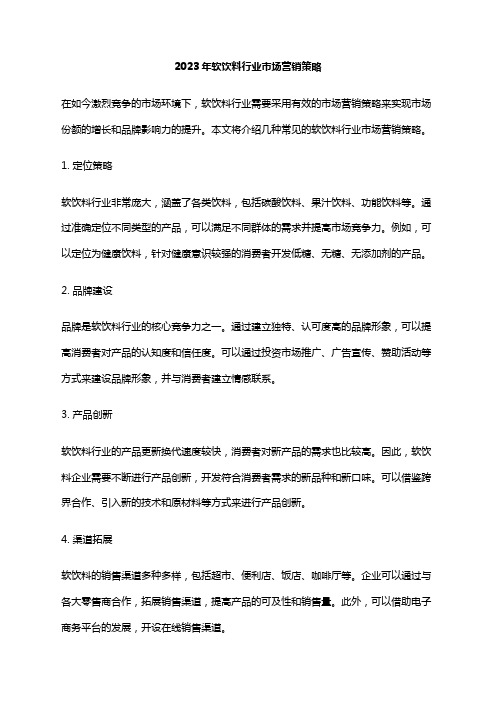 2023年软饮料行业市场营销策略

在如今激烈竞争的市场环境下，软饮料行业需要采用有效的市场营销策略来实现市场份额的增长和品牌影响力的提升。本文将介绍几种常见的软饮料行业市场营销策略。

1. 定位策略

软饮料行业非常庞大，涵盖了各类饮料，包括碳酸饮料、果汁饮料、功能饮料等。通过准确定位不同类型的产品，可以满足不同群体的需求并提高市场竞争力。例如，可以定位为健康饮料，针对健康意识较强的消费者开发低糖、无糖、无添加剂的产品。

2. 品牌建设

品牌是软饮料行业的核心竞争力之一。通过建立独特、认可度高的品牌形象，可以提高消费者对产品的认知度和信任度。可以通过投资市场推广、广告宣传、赞助活动等方式来建设品牌形象，并与消费者建立情感联系。

3. 产品创新

软饮料行业的产品更新换代速度较快，消费者对新产品的需求也比较高。因此，软饮料企业需要不断进行产品创新，开发符合消费者需求的新品种和新口味。可以借鉴跨界合作、引入新的技术和原材料等方式来进行产品创新。

4. 渠道拓展

软饮料的销售渠道多种多样，包括超市、便利店、饭店、咖啡厅等。企业可以通过与各大零售商合作，拓展销售渠道，提高产品的可及性和销售量。此外，可以借助电子商务平台的发展，开设在线销售渠道。